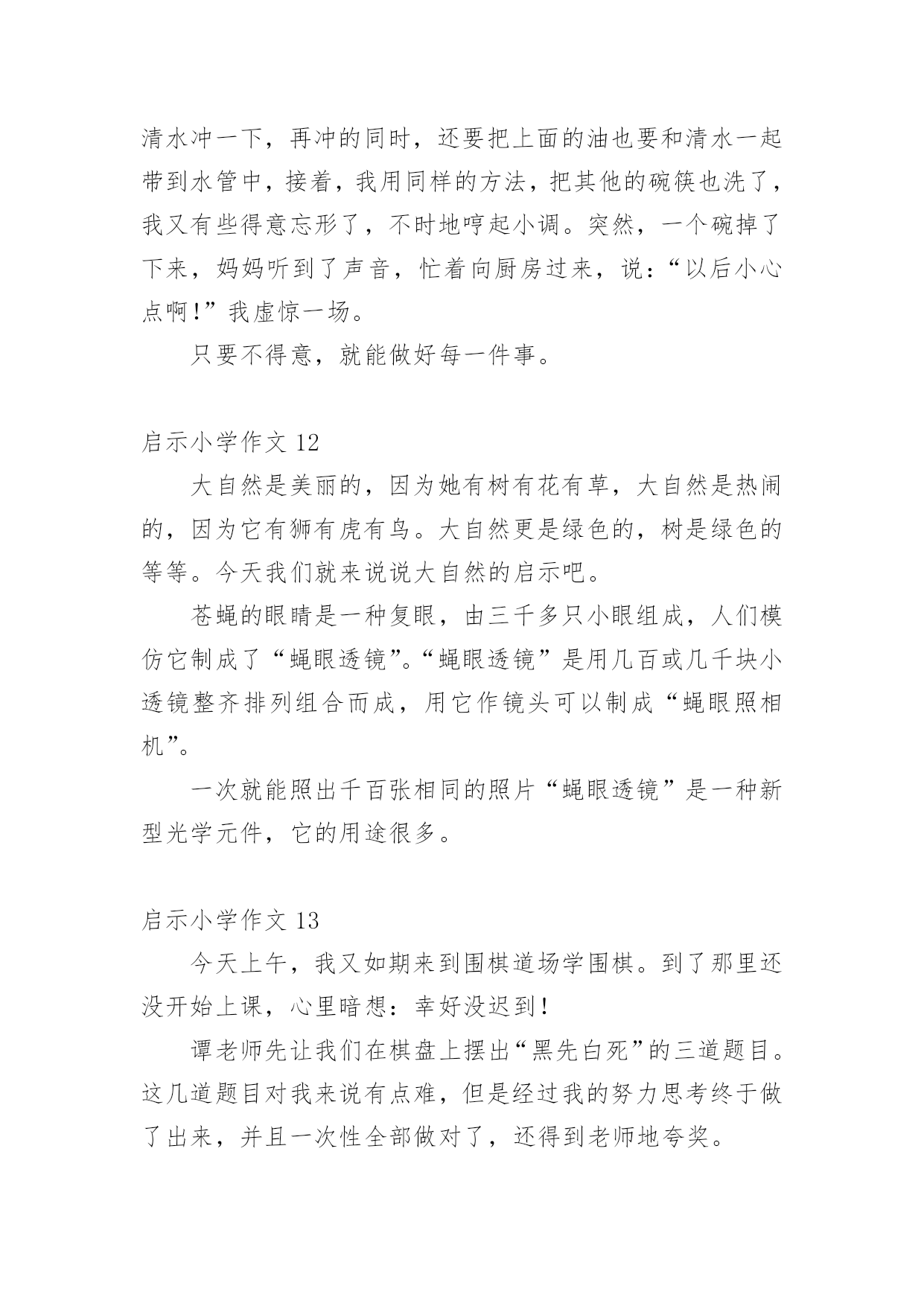 清水冲一下，再冲的同时，还要把上面的油也要和清水一起带到水管中，接着，我用同样的方法，把其他的碗筷也洗了，我又有些得意忘形了，不时地哼起小调。突然，一个碗掉了下来，妈妈听到了声音，忙着向厨房过来，说：“以后小心点啊！”我虚惊一场。

只要不得意，就能做好每一件事。

启示小学作文 12

大自然是美丽的，因为她有树有花有草，大自然是热闹的，因为它有狮有虎有鸟。大自然更是绿色的，树是绿色的等等。今天我们就来说说大自然的启示吧。

苍蝇的眼睛是一种复眼，由三千多只小眼组成，人们模仿它制成了“蝇眼透镜”。“蝇眼透镜”是用几百或几千块小透镜整齐排列组合而成，用它作镜头可以制成“蝇眼照相机”。

一次就能照出千百张相同的照片“蝇眼透镜”是一种新型光学元件，它的用途很多。

启示小学作文 13

今天上午，我又如期来到围棋道场学围棋。到了那里还没开始上课，心里暗想：幸好没迟到！

谭老师先让我们在棋盘上摆出“黑先白死”的三道题目。这几道题目对我来说有点难，但是经过我的努力思考终于做了出来，并且一次性全部做对了，还得到老师地夸奖。